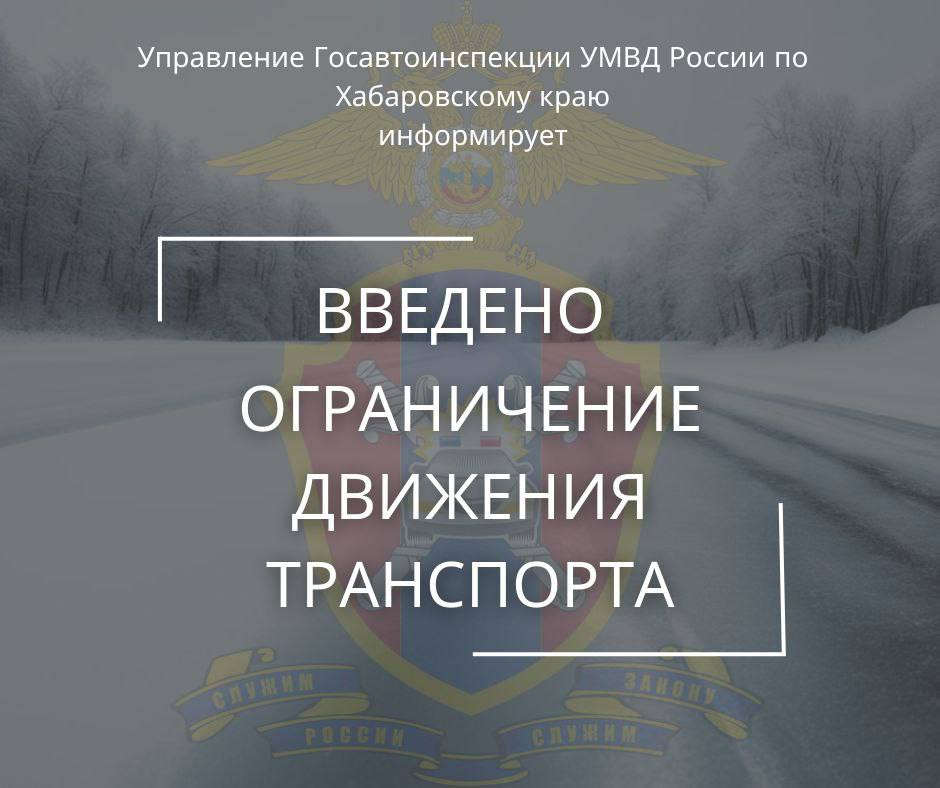 Управление Госавтоинспекции УМВД России по Хабаровскому краю информирует

ВВЕДЕНО ОГРАНИЧЕНИЕ ДВИЖЕНИЯ ТРАНСПОРТА

СЛУЖИМ РОССИИ СЛУЖИМ ЗАКОНУ